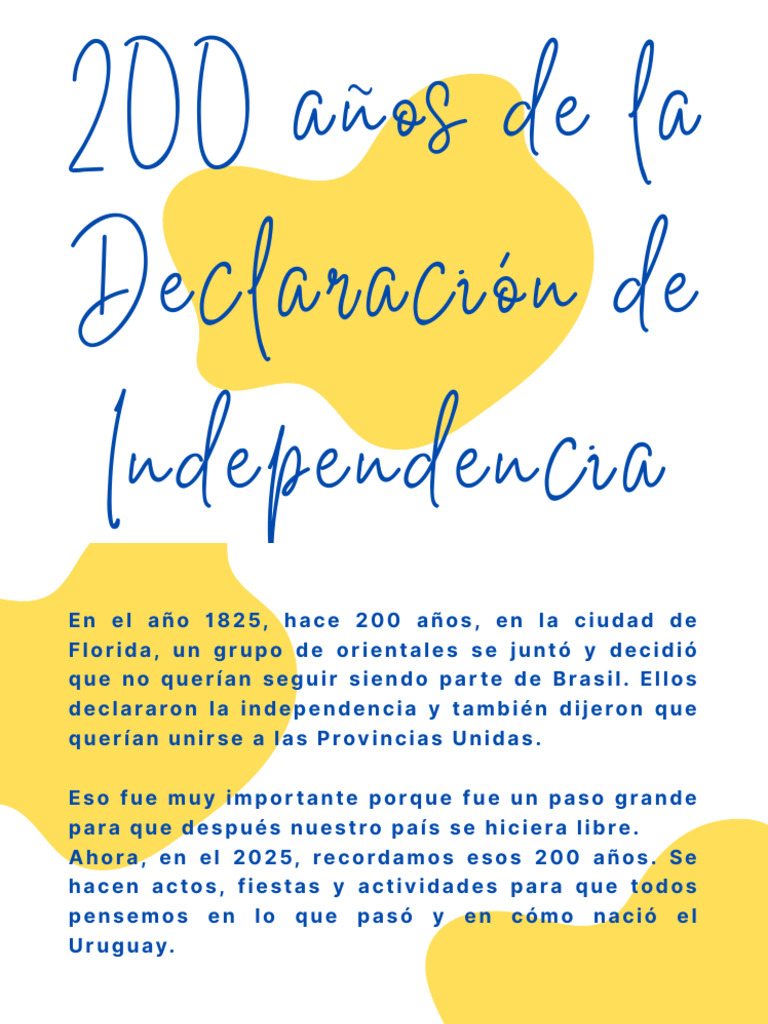 200 años de la Declaración de Independencia

En el año 1825, hace 200 años, en la ciudad de Florida, un grupo de orientales se juntó y decidió que no querían seguir siendo parte de Brasil. Ellos declararon la independencia y también dijeron que querían unirse a las Provincias Unidas.

Eso fue muy importante porque fue un paso grande para que después nuestro país se hiciera libre.
Ahora, en el 2025, recordamos esos 200 años. Se hacen actos, fiestas y actividades para que todos pensemos en lo que pasó y en cómo nació el Uruguay.